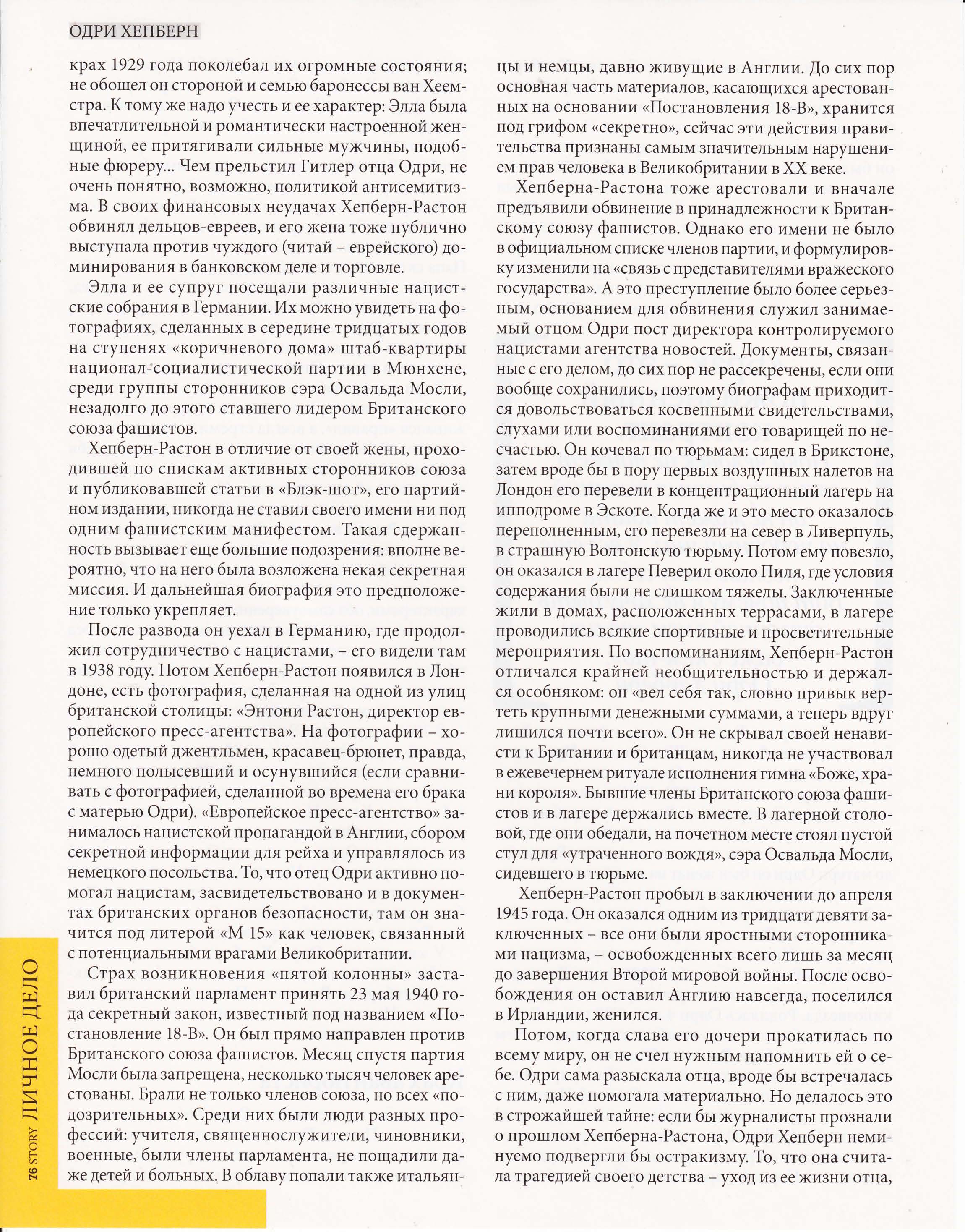 ОДРИ ХЕПБЕРН

крах 1929 года поколебал их огромные состояния; не обошел он стороной и семью баронессы ван Хеемстра. К тому же надо учесть и ее характер: Элла была впечатлительной и романтически настроенной женщиной, ее притягивали сильные мужчины, подобные фюреру... Чем прельстил Гитлер отца Одри, не очень понятно, возможно, политикой антисемитизма. В своих финансовых неудачах Хепберн-Растон обвинял дельцов-евреев, и его жена тоже публично выступала против чуждого (читай – еврейского) доминирования в банковском деле и торговле.

Элла и ее супруг посещали различные нацистские собрания в Германии. Их можно увидеть на фотографиях, сделанных в середине тридцатых годов на ступенях «коричневого дома» штаб-квартиры национал-социалистической партии в Мюнхене, среди группы сторонников сэра Освальда Мосли, незадолго до этого ставшего лидером Британского союза фашистов.

Хепберн-Растон в отличие от своей жены, проходившей по спискам активных сторонников союза и публиковавшей статьи в «Блэк-шот», его партийном издании, никогда не ставил своего имени ни под одним фашистским манифестом. Такая сдержанность вызывает еще большие подозрения: вполне вероятно, что на него была возложена некая секретная миссия. И дальнейшая биография это предположение только укрепляет.

После развода он уехал в Германию, где продолжил сотрудничество с нацистами, – его видели там в 1938 году. Потом Хепберн-Растон появился в Лондоне, есть фотография, сделанная на одной из улиц британской столицы: «Энтони Растон, директор европейского пресс-агентства». На фотографии – хорошо одетый джентльмен, красавец-брюнет, правда, немного полысевший и осунувшийся (если сравнивать с фотографией, сделанной во времена его брака с матерью Одри). «Европейское пресс-агентство» занималось нацистской пропагандой в Англии, сбором секретной информации для рейха и управлялось из немецкого посольства. То, что отец Одри активно помогал нацистам, засвидетельствовано и в документах британских органов безопасности, там он значится под литерой «М 15» как человек, связанный с потенциальными врагами Великобритании.

Страх возникновения «пятой колонны» заставил британский парламент принять 23 мая 1940 года секретный закон, известный под названием «Постановление 18-В». Он был прямо направлен против Британского союза фашистов. Месяц спустя партия Мосли была запрещена, несколько тысяч человек арестованы. Брали не только членов союза, но всех «подозрительных». Среди них были люди разных профессий: учителя, священнослужители, чиновники, военные, были члены парламента, не пощадили даже детей и больных. В облаву попали также итальянцы и немцы, давно живущие в Англии. До сих пор основная часть материалов, касающихся арестованных на основании «Постановления 18-В», хранится под грифом «секретно», сейчас эти действия правительства признаны самым значительным нарушением прав человека в Великобритании в XX веке.

Хепберна-Растона тоже арестовали и вначале предъявили обвинение в принадлежности к Британскому союзу фашистов. Однако его имени не было в официальном списке членов партии, и формулировку изменили на «связь с представителями вражеского государства». А это преступление было более серьезным, основанием для обвинения служил занимаемый отцом Одри пост директора контролируемого нацистами агентства новостей. Документы, связанные с его делом, до сих пор не рассекречены, если они вообще сохранились, поэтому биографам приходится довольствоваться косвенными свидетельствами, слухами или воспоминаниями его товарищей по несчастью. Он кочевал по тюрьмам: сидел в Брикстоне, затем вроде бы в пору первых воздушных налетов на Лондон его перевели в концентрационный лагерь на ипподроме в Эскоте. Когда же и это место оказалось переполненным, его перевезли на север в Ливерпуль, в страшную Волтонскую тюрьму. Потом ему повезло, он оказался в лагере Певерил около Пиля, где условия содержания были не слишком тяжелы. Заключенные жили в домах, расположенных террасами, в лагере проводились всякие спортивные и просветительные мероприятия. По воспоминаниям, Хепберн-Растон отличался крайней необщительностью и держался особняком: он «вел себя так, словно привык вертеть крупными денежными суммами, а теперь вдруг лишился почти всего». Он не скрывал своей ненависти к Британии и британцам, никогда не участвовал в ежевечернем ритуале исполнения гимна «Боже, храни короля». Бывшие члены Британского союза фашистов и в лагере держались вместе. В лагерной столовой, где они обедали, на почетном месте стоял пустой стул для «утраченного вождя», сэра Освальда Мосли, сидевшего в тюрьме.

Хепберн-Растон пробыл в заключении до апреля 1945 года. Он оказался одним из тридцати девяти заключенных – все они были яростными сторонниками нацизма, – освобожденных всего лишь за месяц до завершения Второй мировой войны. После освобождения он оставил Англию навсегда, поселился в Ирландии, женился.

Потом, когда слава его дочери прокатилась по всему миру, он не счел нужным напомнить ей о себе. Одри сама разыскала отца, вроде бы встречалась с ним, даже помогала материально. Но делалось это в строжайшей тайне: если бы журналисты прознали о прошлом Хепберна-Растона, Одри Хепберн неминуемо подвергли бы остракизму. То, что она считала трагедией своего детства – уход из ее жизни отца,

76 STORY ЛИЧНОЕ ДЕЛО